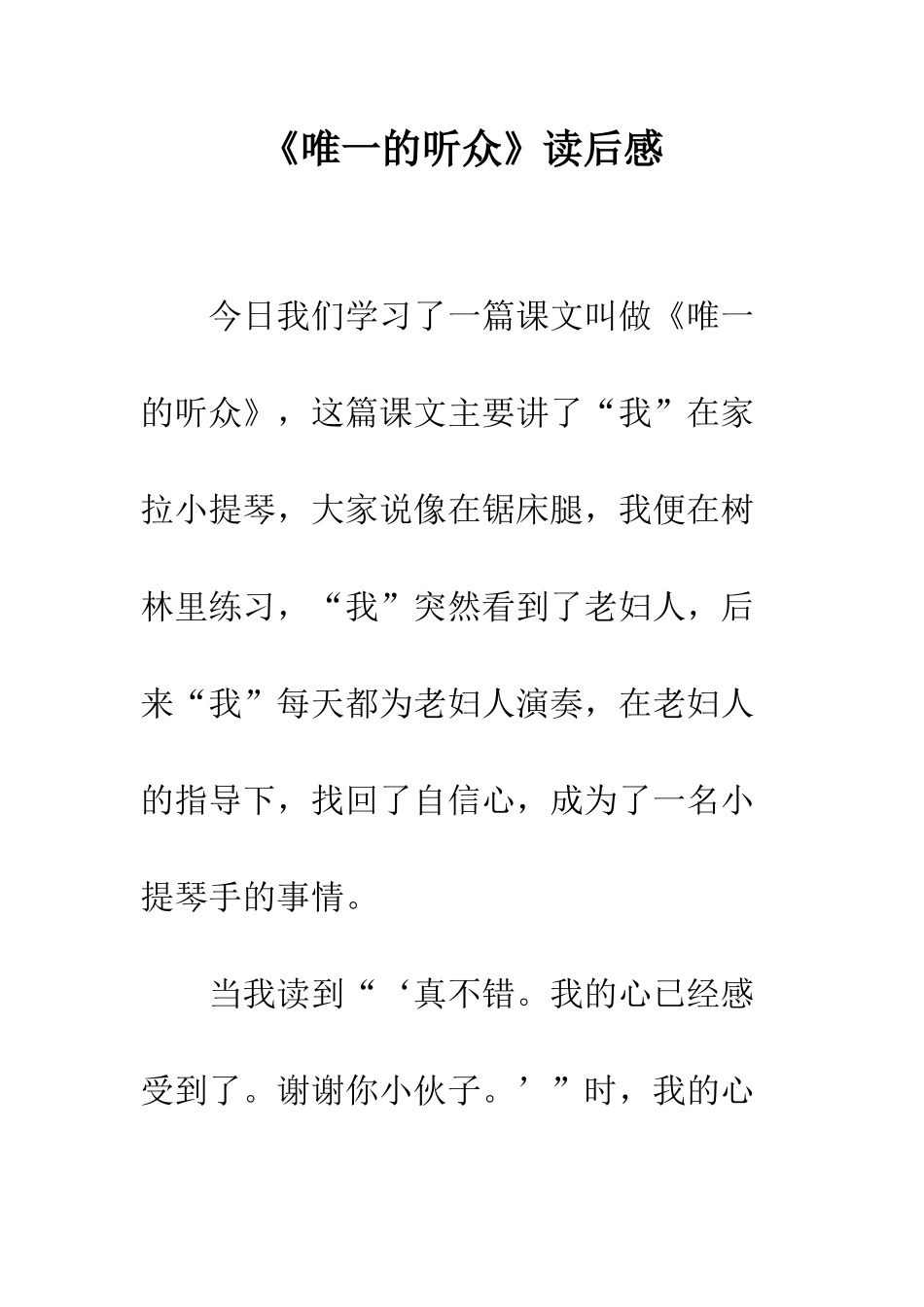 《唯一的听众》读后感

今日我们学习了一篇课文叫做《唯一的听众》，这篇课文主要讲了“我”在家拉小提琴，大家说像在锯床腿，我便在树林里练习，“我”突然看到了老妇人，后来“我”每天都为老妇人演奏，在老妇人的指导下，找回了自信心，成为了一名小提琴手的事情。

当我读到“‘真不错。我的心已经感受到了。谢谢你小伙子。’”时，我的心